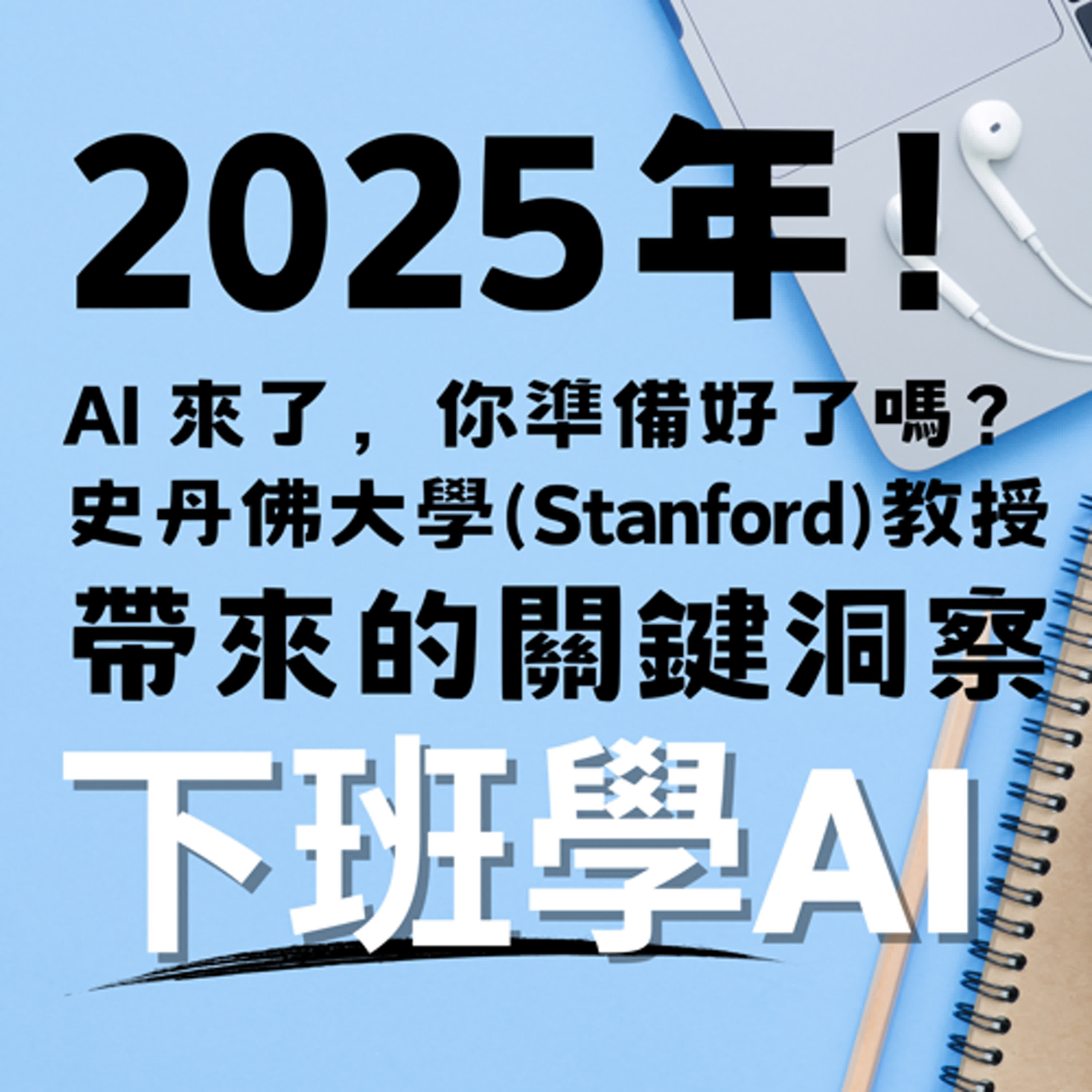 2025年！

AI 來了，你準備好了嗎？
史丹佛大學(Stanford)教授
帶來的關鍵洞察

下班學AI